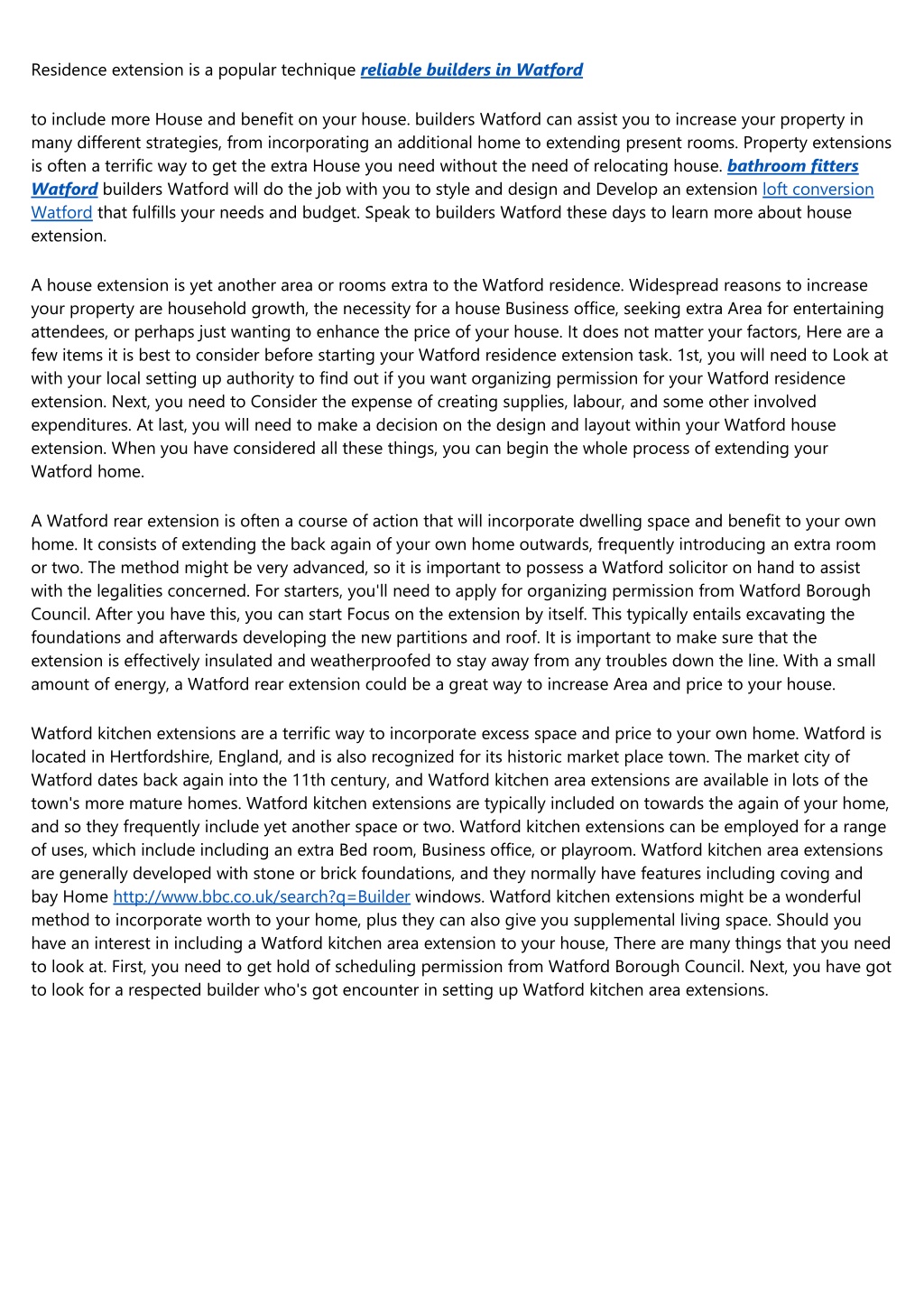 Residence extension is a popular technique reliable builders in Watford

to include more House and benefit on your house. builders Watford can assist you to increase your property in many different strategies, from incorporating an additional home to extending present rooms. Property extensions is often a terrific way to get the extra House you need without the need of relocating house. bathroom fitters Watford builders Watford will do the job with you to style and design and Develop an extension loft conversion Watford that fulfills your needs and budget. Speak to builders Watford these days to learn more about house extension.

A house extension is yet another area or rooms extra to the Watford residence. Widespread reasons to increase your property are household growth, the necessity for a house Business office, seeking extra Area for entertaining attendees, or perhaps just wanting to enhance the price of your house. It does not matter your factors, Here are a few items it is best to consider before starting your Watford residence extension task. 1st, you will need to Look at with your local setting up authority to find out if you want organizing permission for your Watford residence extension. Next, you need to Consider the expense of creating supplies, labour, and some other involved expenditures. At last, you will need to make a decision on the design and layout within your Watford house extension. When you have considered all these things, you can begin the whole process of extending your Watford home.

A Watford rear extension is often a course of action that will incorporate dwelling space and benefit to your own home. It consists of extending the back again of your own home outwards, frequently introducing an extra room or two. The method might be very advanced, so it is important to possess a Watford solicitor on hand to assist with the legalities concerned. For starters, you'll need to apply for organizing permission from Watford Borough Council. After you have this, you can start Focus on the extension by itself. This typically entails excavating the foundations and afterwards developing the new partitions and roof. It is important to make sure that the extension is effectively insulated and weatherproofed to stay away from any troubles down the line. With a small amount of energy, a Watford rear extension could be a great way to increase Area and price to your house.

Watford kitchen extensions are a terrific way to incorporate excess space and price to your own home. Watford is located in Hertfordshire, England, and is also recognized for its historic market place town. The market city of Watford dates back again into the 11th century, and Watford kitchen area extensions are available in lots of the town's more mature homes. Watford kitchen extensions are typically included on towards the again of your home, and so they frequently include yet another space or two. Watford kitchen extensions can be employed for a range of uses, which include including an extra Bed room, Business office, or playroom. Watford kitchen area extensions are generally developed with stone or brick foundations, and they normally have features including coving and bay Home http://www.bbc.co.uk/search?q=Builder windows. Watford kitchen extensions might be a wonderful method to incorporate worth to your home, plus they can also give you supplemental living space. Should you have an interest in including a Watford kitchen area extension to your house, There are many things that you need to look at. First, you need to get hold of scheduling permission from Watford Borough Council. Next, you have got to look for a respected builder who's got encounter in setting up Watford kitchen area extensions.